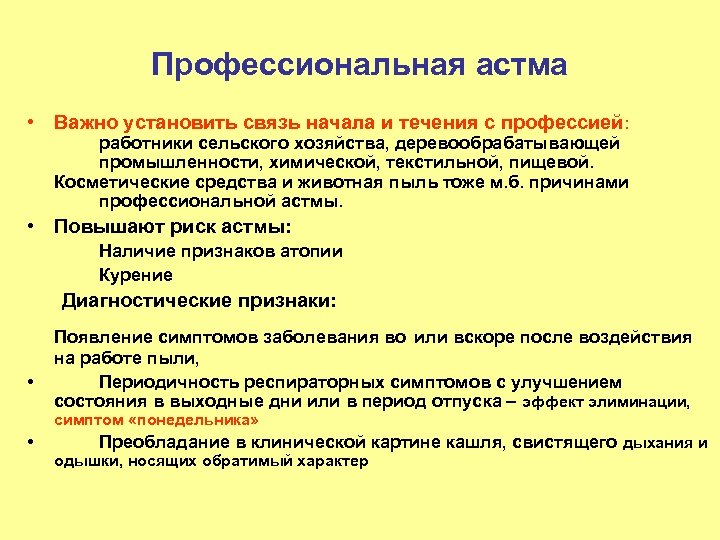 Профессиональная астма

• Важно установить связь начала и течения с профессией: работники сельского хозяйства, деревообрабатывающей промышленности, химической, текстильной, пищевой. Косметические средства и животная пыль тоже м.б. причинами профессиональной астмы.

• Повышают риск астмы:

Наличие признаков атопии

Курение

Диагностические признаки:

Появление симптомов заболевания во или вскоре после воздействия на работе пыли,

• Периодичность респираторных симптомов с улучшением состояния в выходные дни или в период отпуска – эффект элиминации, симптом «понедельника»

• Преобладание в клинической картине кашля, свистящего дыхания и одышки, носящих обратимый характер